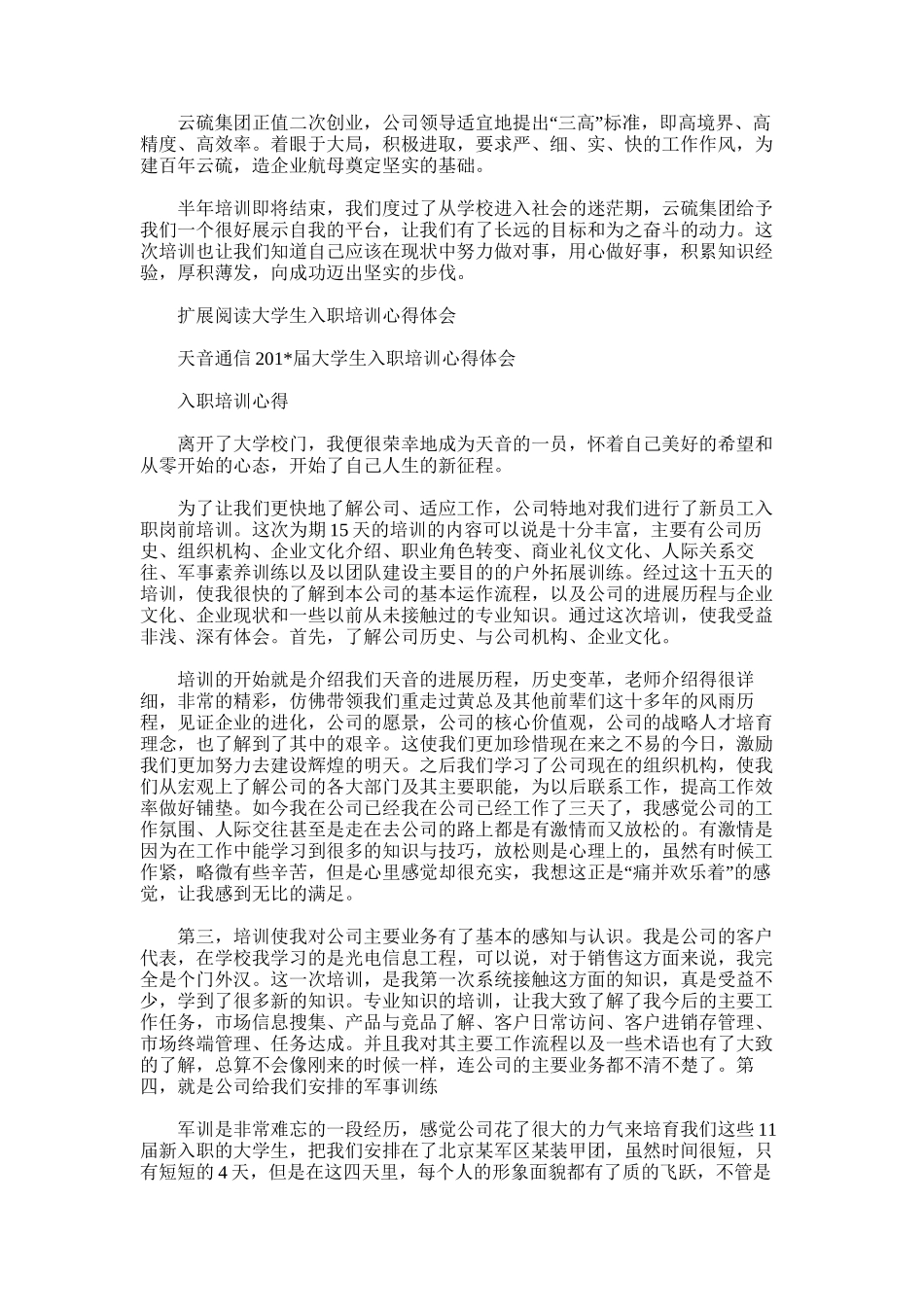 云硫集团正值二次创业，公司领导适宜地提出“三高”标准，即高境界、高精度、高效率。着眼于大局，积极进取，要求严、细、实、快的工作作风，为建百年云硫，造企业航母奠定坚实的基础。

半年培训即将结束，我们度过了从学校进入社会的迷茫期，云硫集团给予我们一个很好展示自我的平台，让我们有了长远的目标和为之奋斗的动力。这次培训也让我们知道自己应该在现状中努力做对事，用心做好事，积累知识经验，厚积薄发，向成功迈出坚实的步伐。

扩展阅读大学生入职培训心得体会

天音通信 201*届大学生入职培训心得体会

入职培训心得

离开了大学校门，我便很荣幸地成为天音的一员，怀着自己美好的希望和从零开始的心态，开始了自己人生的新征程。

为了让我们更快地了解公司、适应工作，公司特地对我们进行了新员工入职岗前培训。这次为期 15 天的培训的内容可以说是十分丰富，主要有公司历史、组织机构、企业文化介绍、职业角色转变、商业礼仪文化、人际关系交往、军事素养训练以及以团队建设主要目的的户外拓展训练。经过这十五天的培训，使我很快的了解到本公司的基本运作流程，以及公司的进展历程与企业文化、企业现状和一些以前从未接触过的专业知识。通过这次培训，使我受益非浅、深有体会。首先，了解公司历史、与公司机构、企业文化。

培训的开始就是介绍我们天音的进展历程，历史变革，老师介绍得很详细，非常的精彩，仿佛带领我们重走过黄总及其他前辈们这十多年的风雨历程，见证企业的进化，公司的愿景，公司的核心价值观，公司的战略人才培育理念，也了解到了其中的艰辛。这使我们更加珍惜现在来之不易的今日，激励我们更加努力去建设辉煌的明天。之后我们学习了公司现在的组织机构，使我们从宏观上了解公司的各大部门及其主要职能，为以后联系工作，提高工作效率做好铺垫。如今我在公司已经我在公司已经工作了三天了，我感觉公司的工作氛围、人际交往甚至是走在去公司的路上都是有激情而又放松的。有激情是因为在工作中能学习到很多的知识与技巧，放松则是心理上的，虽然有时候工作紧，略微有些辛苦，但是心里感觉却很充实，我想这正是“痛并欢乐着”的感觉，让我感到无比的满足。

第三，培训使我对公司主要业务有了基本的感知与认识。我是公司的客户代表，在学校我学习的是光电信息工程，可以说，对于销售这方面来说，我完全是个门外汉。这一次培训，是我第一次系统接触这方面的知识，真是受益不少，学到了很多新的知识。专业知识的培训，让我大致了解了我今后的主要工作任务，市场信息搜集、产品与竞品了解、客户日常访问、客户进销存管理、市场终端管理、任务达成。并且我对其主要工作流程以及一些术语也有了大致的了解，总算不会像刚来的时候一样，连公司的主要业务都不清不楚了。第四，就是公司给我们安排的军事训练

军训是非常难忘的一段经历，感觉公司花了很大的力气来培育我们这些 11 届新入职的大学生，把我们安排在了北京某军区某装甲团，虽然时间很短，只有短短的 4 天，但是在这四天里，每个人的形象面貌都有了质的飞跃，不管是